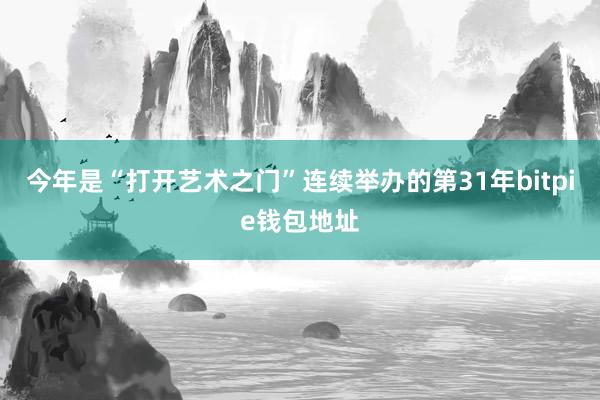 今年是“打开艺术之门”连续举办的第31年bitpie钱包地址